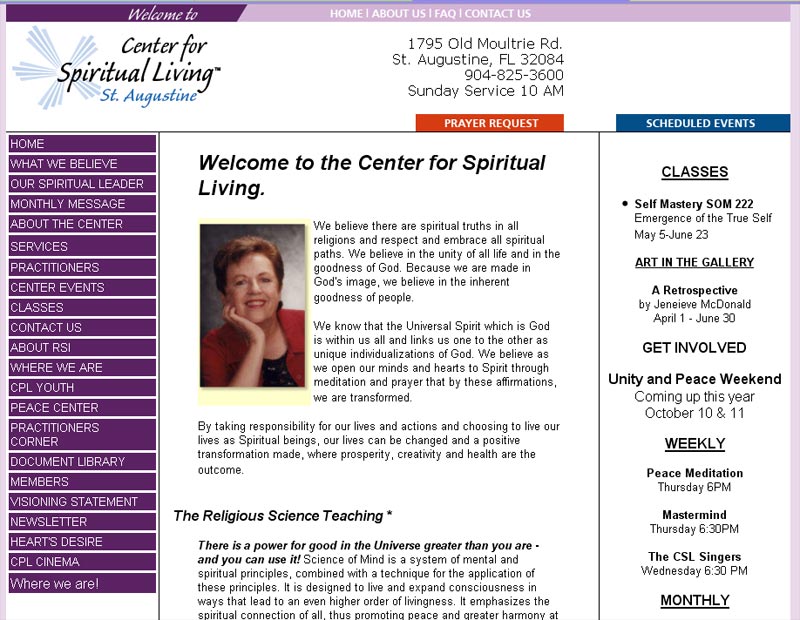 Welcome to

HOME | ABOUT US | FAQ | CONTACT US

Center for Spiritual Living™ St. Augustine

1795 Old Moultrie Rd.
St. Augustine, FL 32084
904-825-3600
Sunday Service 10 AM

PRAYER REQUEST

SCHEDULED EVENTS

HOME
WHAT WE BELIEVE
OUR SPIRITUAL LEADER
MONTHLY MESSAGE
ABOUT THE CENTER
SERVICES
PRACTITIONERS
CENTER EVENTS
CLASSES
CONTACT US
ABOUT RSI
WHERE WE ARE
CPL YOUTH
PEACE CENTER
PRACTITIONERS CORNER
DOCUMENT LIBRARY
MEMBERS
VISIONING STATEMENT
NEWSLETTER
HEART'S DESIRE
CPL CINEMA
Where we are!

Welcome to the Center for Spiritual Living.

We believe there are spiritual truths in all religions and respect and embrace all spiritual paths. We believe in the unity of all life and in the goodness of God. Because we are made in God's image, we believe in the inherent goodness of people.

We know that the Universal Spirit which is God is within us all and links us one to the other as unique individualizations of God. We believe as we open our minds and hearts to Spirit through meditation and prayer that by these affirmations, we are transformed.

By taking responsibility for our lives and actions and choosing to live our lives as Spiritual beings, our lives can be changed and a positive transformation made, where prosperity, creativity and health are the outcome.

The Religious Science Teaching *

There is a power for good in the Universe greater than you are - and you can use it! Science of Mind is a system of mental and spiritual principles, combined with a technique for the application of these principles. It is designed to live and expand consciousness in ways that lead to an even higher order of livingness. It emphasizes the spiritual connection of all, thus promoting peace and greater harmony at

CLASSES

• Self Mastery SOM 222
Emergence of the True Self
May 5-June 23

ART IN THE GALLERY

A Retrospective
by Jeneieve McDonald
April 1 - June 30

GET INVOLVED

Unity and Peace Weekend
Coming up this year
October 10 & 11

WEEKLY

Peace Meditation
Thursday 6PM

Mastermind
Thursday 6:30PM

The CSL Singers
Wednesday 6:30 PM

MONTHLY